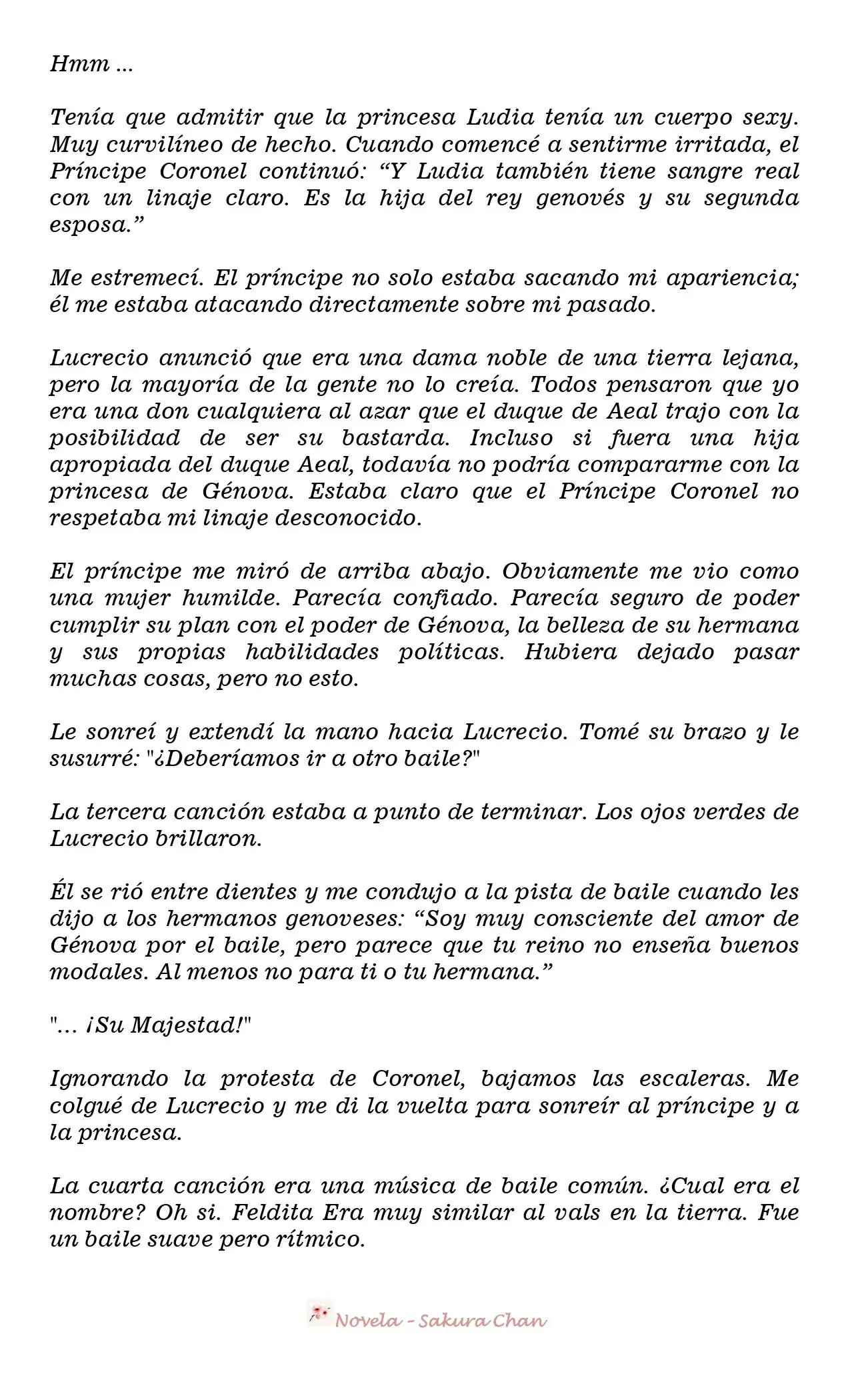 Hmm ...

Tenía que admitir que la princesa Ludia tenía un cuerpo sexy. Muy curvilíneo de hecho. Cuando comencé a sentirme irritada, el Príncipe Coronel continuó: “Y Ludia también tiene sangre real con un linaje claro. Es la hija del rey genovés y su segunda esposa.”

Me estremecí. El príncipe no solo estaba sacando mi apariencia; él me estaba atacando directamente sobre mi pasado.

Lucrecio anunció que era una dama noble de una tierra lejana, pero la mayoría de la gente no lo creía. Todos pensaron que yo era una don cualquiera al azar que el duque de Aeal trajo con la posibilidad de ser su bastarda. Incluso si fuera una hija apropiada del duque Aeal, todavía no podría compararme con la princesa de Génova. Estaba claro que el Príncipe Coronel no respetaba mi linaje desconocido.

El príncipe me miró de arriba abajo. Obviamente me vio como una mujer humilde. Parecía confiado. Parecía seguro de poder cumplir su plan con el poder de Génova, la belleza de su hermana y sus propias habilidades políticas. Hubiera dejado pasar muchas cosas, pero no esto.

Le sonreí y extendí la mano hacia Lucrecio. Tomé su brazo y le susurré: "¿Deberíamos ir a otro baile?"

La tercera canción estaba a punto de terminar. Los ojos verdes de Lucrecio brillaron.

Él se rió entre dientes y me condujo a la pista de baile cuando les dijo a los hermanos genoveses: “Soy muy consciente del amor de Génova por el baile, pero parece que tu reino no enseña buenos modales. Al menos no para ti o tu hermana.”

"... ¡Su Majestad!"

Ignorando la protesta de Coronel, bajamos las escaleras. Me colgué de Lucrecio y me di la vuelta para sonreír al príncipe y a la princesa.

La cuarta canción era una música de baile común. ¿Cual era el nombre? Oh si. Feldita Era muy similar al vals en la tierra. Fue un baile suave pero rítmico.

Novela - Sakura Chan